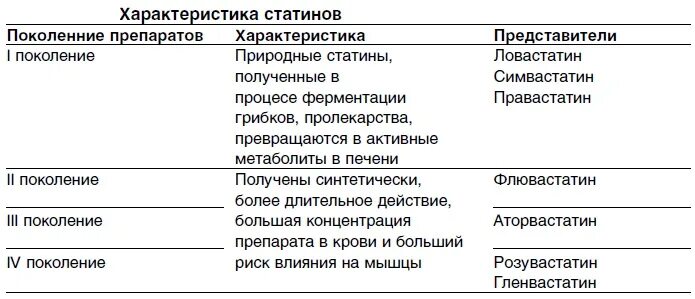 Характеристика статинов

| Поколение препаратов | Характеристика | Представители |
|---|---|---|
| I поколение | Природные статины, полученные в процесе ферментации грибков, пролекарства, превращаются в активные метаболиты в печени | Ловастатин Симвастатин Правастатин |
| II поколение | Получены синтетически, более длительное действие, большая концентрация препарата в крови и больший риск влияния на мышцы | Флювастатин |
| III поколение | | Аторвастатин |
| IV поколение | | Розувастатин Гленвастатин |